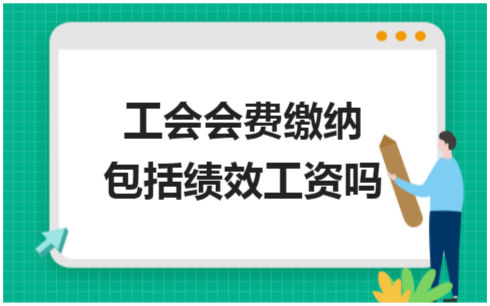 工会会费缴纳
包括绩效工资吗